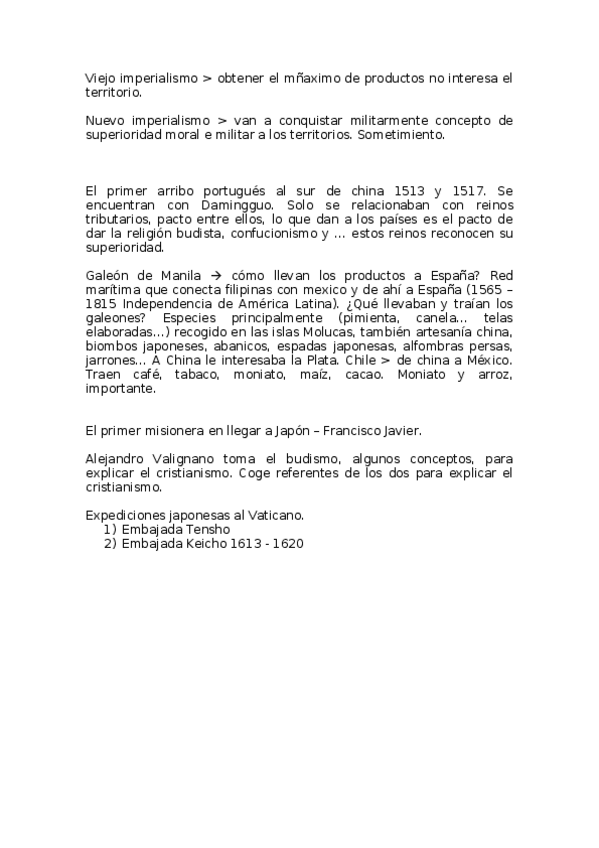 Viejo imperialismo > obtener el mñaximo de productos no interesa el territorio.

Nuevo imperialismo > van a conquistar militarmente concepto de superioridad moral e militar a los territorios. Sometimiento.

El primer arribo portugués al sur de china 1513 y 1517. Se encuentran con Damingguo. Solo se relacionaban con reinos tributarios, pacto entre ellos, lo que dan a los países es el pacto de dar la religión budista, confucionismo y … estos reinos reconocen su superioridad.

Galeón de Manila → cómo llevan los productos a España? Red marítima que conecta filipinas con mexico y de ahí a España (1565 – 1815 Independencia de América Latina). ¿Qué llevaban y traían los galeones? Especies principalmente (pimienta, canela… telas elaboradas…) recogido en las islas Molucas, también artesanía china, biombos japoneses, abanicos, espadas japonesas, alfombras persas, jarrones… A China le interesaba la Plata. Chile > de china a México. Traen café, tabaco, moniato, maíz, cacao. Moniato y arroz, importante.

El primer misionera en llegar a Japón – Francisco Javier.

Alejandro Valignano toma el budismo, algunos conceptos, para explicar el cristianismo. Coge referentes de los dos para explicar el cristianismo.

Expediciones japonesas al Vaticano.
1) Embajada Tensho
2) Embajada Keicho 1613 - 1620